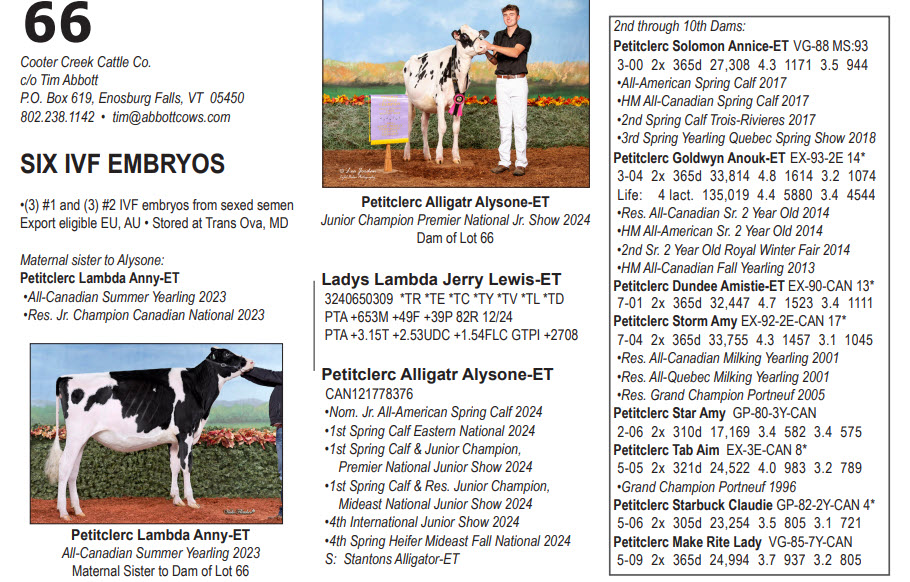 66

Cooter Creek Cattle Co.
c/o Tim Abbott
P.O. Box 619, Enosburg Falls, VT 05450
802.238.1142 • tim@abbottcows.com

SIX IVF EMBRYOS

•(3) #1 and (3) #2 IVF embryos from sexed semen
Export eligible EU, AU • Stored at Trans Ova, MD

Maternal sister to Alysone:
Petitclerc Lambda Anny-ET
•All-Canadian Summer Yearling 2023
•Res. Jr. Champion Canadian National 2023

Petitclerc Lambda Anny-ET
All-Canadian Summer Yearling 2023
Maternal Sister to Dam of Lot 66

Petitclerc Alligatr Alysone-ET
Junior Champion Premier National Jr. Show 2024
Dam of Lot 66

Ladys Lambda Jerry Lewis-ET
3240650309 *TR *TE *TC *TY *TV *TL *TD
PTA +653M +49F +39P 82R 12/24
PTA +3.15T +2.53UDC +1.54FLC GTPI +2708

Petitclerc Alligatr Alysone-ET
CAN121778376
•Nom. Jr. All-American Spring Calf 2024
•1st Spring Calf Eastern National 2024
•1st Spring Calf & Junior Champion, Premier National Junior Show 2024
•1st Spring Calf & Res. Junior Champion, Mideast National Junior Show 2024
•4th International Junior Show 2024
•4th Spring Heifer Mideast Fall National 2024
S: Stantons Alligator-ET

2nd through 10th Dams:
Petitclerc Solomon Annice-ET VG-88 MS:93
3-00 2x 365d 27,308 4.3 1171 3.5 944
•All-American Spring Calf 2017
•HM All-Canadian Spring Calf 2017
•2nd Spring Calf Trois-Rivieres 2017
•3rd Spring Yearling Quebec Spring Show 2018
Petitclerc Goldwyn Anouk-ET EX-93-2E 14*
3-04 2x 365d 33,814 4.8 1614 3.2 1074
Life: 4 lact. 135,019 4.4 5880 3.4 4544
•Res. All-Canadian Sr. 2 Year Old 2014
•HM All-American Sr. 2 Year Old 2014
•2nd Sr. 2 Year Old Royal Winter Fair 2014
•HM All-Canadian Fall Yearling 2013
Petitclerc Dundee Amistie-ET EX-90-CAN 13*
7-01 2x 365d 32,447 4.7 1523 3.4 1111
Petitclerc Storm Amy EX-92-2E-CAN 17*
7-04 2x 365d 33,755 4.3 1457 3.1 1045
•Res. All-Canadian Milking Yearling 2001
•Res. All-Quebec Milking Yearling 2001
•Res. Grand Champion Portneuf 2005
Petitclerc Star Amy GP-80-3Y-CAN
2-06 2x 310d 17,169 3.4 582 3.4 575
Petitclerc Tab Aim EX-3E-CAN 8*
5-05 2x 321d 24,522 4.0 983 3.2 789
•Grand Champion Portneuf 1996
Petitclerc Starbuck Claudie GP-82-2Y-CAN 4*
5-06 2x 305d 23,254 3.5 805 3.1 721
Petitclerc Make Rite Lady VG-85-7Y-CAN
5-09 2x 365d 24,994 3.7 937 3.2 805